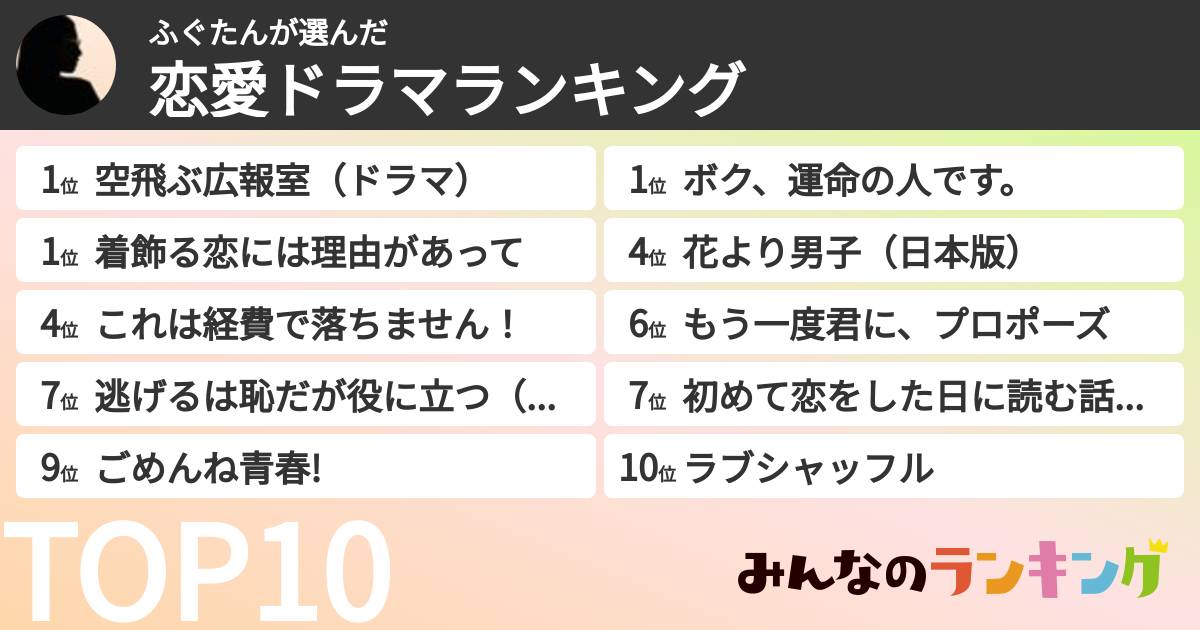 ふぐたんが選んだ
恋愛ドラマランキング

1位 空飛ぶ広報室（ドラマ）

1位 着飾る恋には理由があって

4位 これは経費で落ちません！

7位 逃げるは恥だが役に立つ（...

9位 ごめんね青春!

1位 ボク、運命の人です。

4位 花より男子（日本版）

6位 もう一度君に、プロポーズ

7位 初めて恋をした日に読む話...

10位 ラブシャッフル

TOP10

みんなのランキング